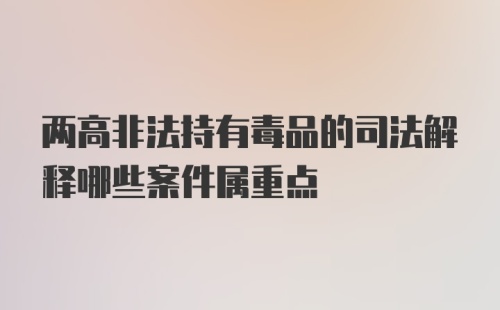 两高非法持有毒品的司法解释哪些案件属重点